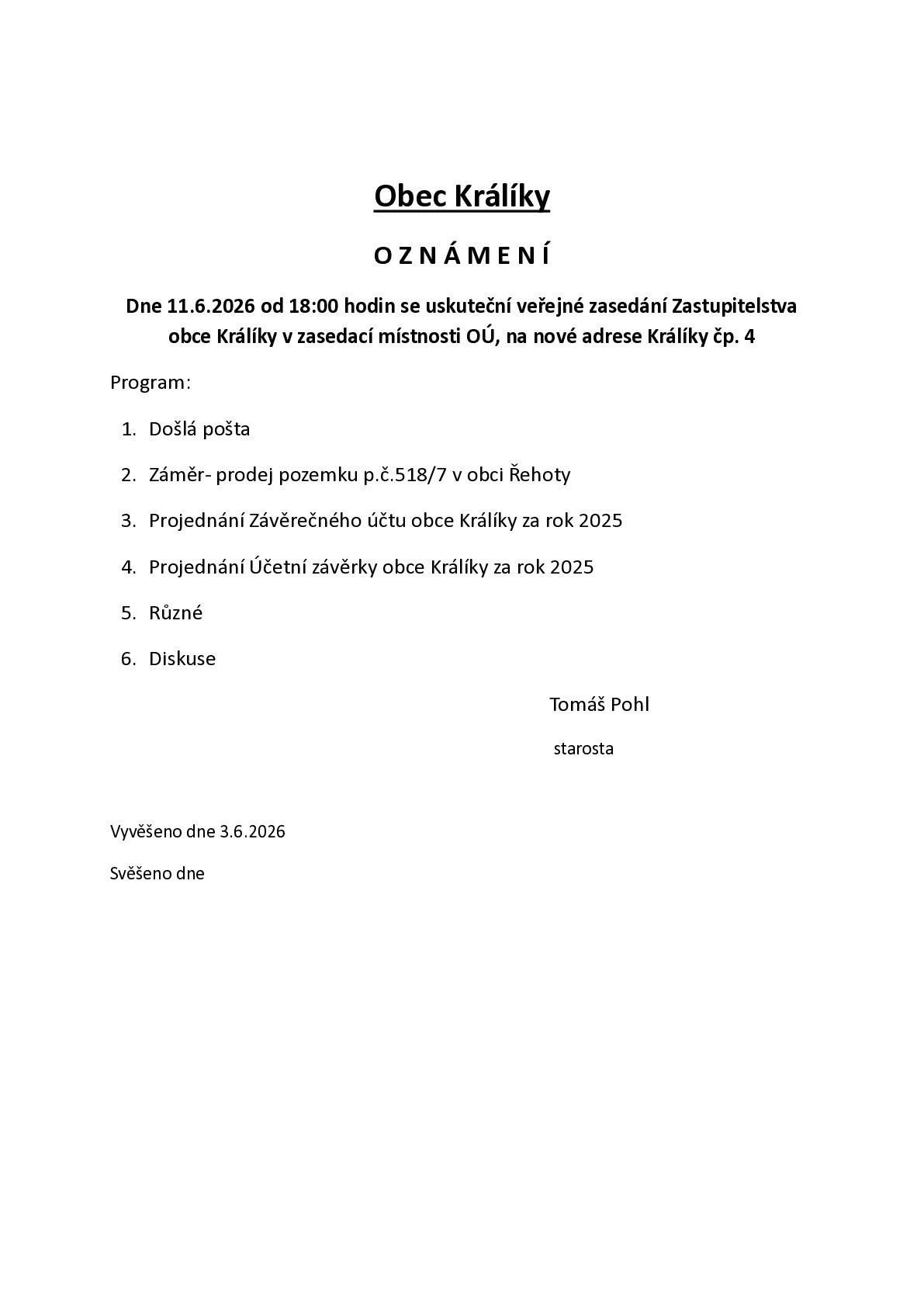 Obec Králíky

O Z N Á M E N Í

Dne 11.6.2026 od 18:00 hodin se uskuteční veřejné zasedání Zastupitelstva obce Králíky v zasedací místnosti OÚ, na nové adrese Králíky čp. 4

Program:

1. Došlá pošta
2. Záměr- prodej pozemku p.č.518/7 v obci Řehoty
3. Projednání Závěrečného účtu obce Králíky za rok 2025
4. Projednání Účetní závěrky obce Králíky za rok 2025
5. Různé
6. Diskuse

Tomáš Pohl

starosta

Vyvěšeno dne 3.6.2026

Svěšeno dne